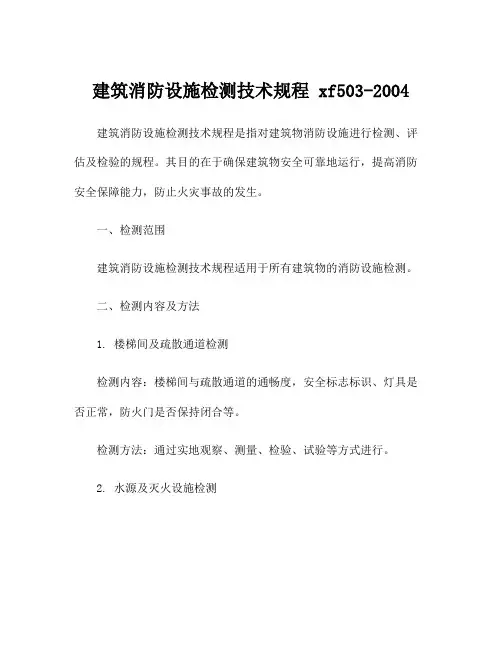 建筑消防设施检测技术规程 xf503-2004

建筑消防设施检测技术规程是指对建筑物消防设施进行检测、评估及检验的规程。其目的在于确保建筑物安全可靠地运行，提高消防安全保障能力，防止火灾事故的发生。

一、检测范围

建筑消防设施检测技术规程适用于所有建筑物的消防设施检测。

二、检测内容及方法

1. 楼梯间及疏散通道检测

检测内容：楼梯间与疏散通道的通畅度，安全标志标识、灯具是否正常，防火门是否保持闭合等。

检测方法：通过实地观察、测量、检验、试验等方式进行。

2. 水源及灭火设施检测